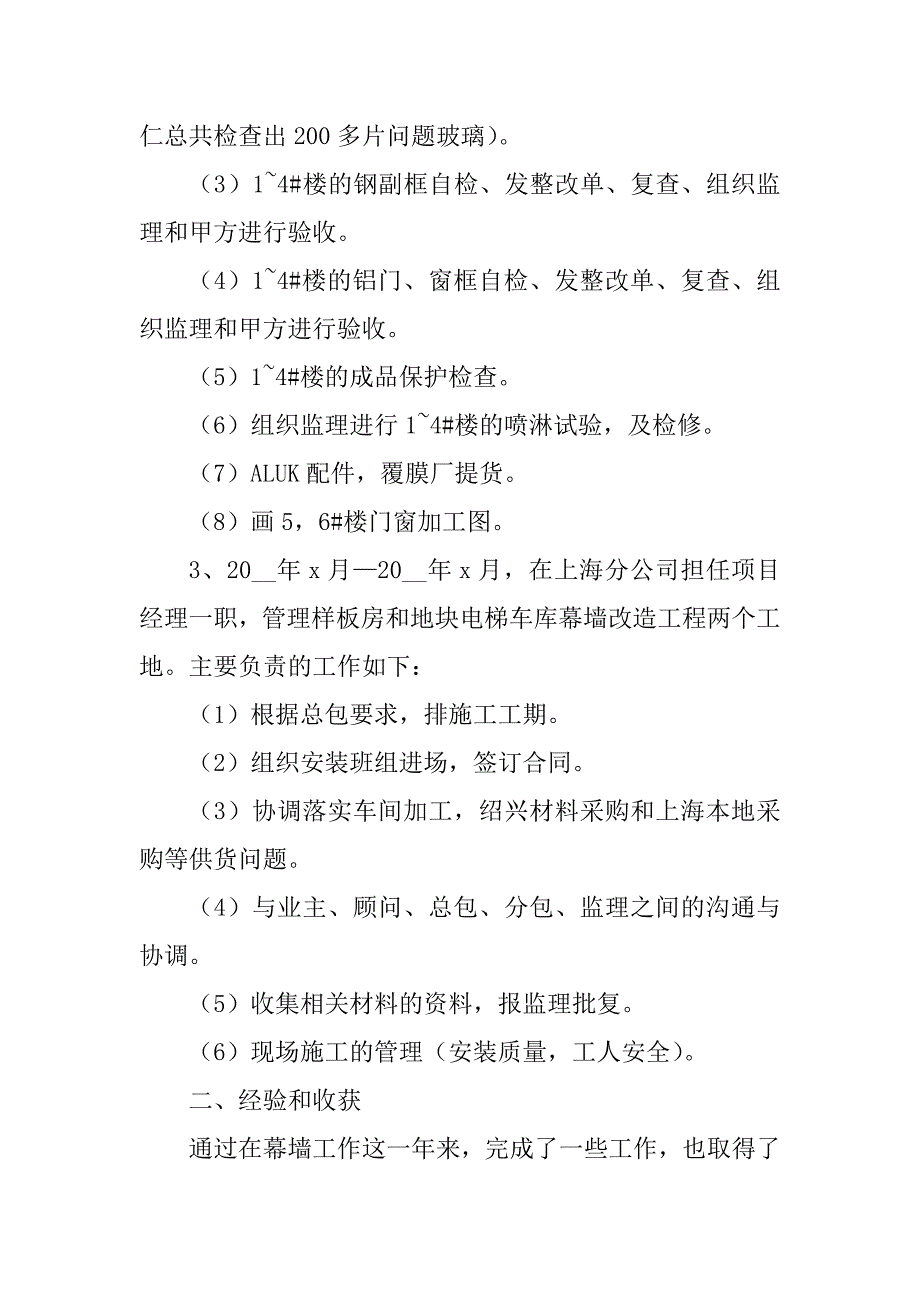 仁总共检查出 200 多片问题玻璃）。

（3）1~4#楼的钢副框自检、发整改单、复查、组织监理和甲方进行验收。

（4）1~4#楼的铝门、窗框自检、发整改单、复查、组织监理和甲方进行验收。

（5）1~4#楼的成品保护检查。

（6）组织监理进行 1~4#楼的喷淋试验，及检修。

（7）ALUK 配件，覆膜厂提货。

（8）画 5，6#楼门窗加工图。

3、20__年 x 月—20__年 x 月，在上海分公司担任项目经理一职，管理样板房和地块电梯车库幕墙改造工程两个工地。主要负责的工作如下：

（1）根据总包要求，排施工工期。

（2）组织安装班组进场，签订合同。

（3）协调落实车间加工，绍兴材料采购和上海本地采购等供货问题。

（4）与业主、顾问、总包、分包、监理之间的沟通与协调。

（5）收集相关材料的资料，报监理批复。

（6）现场施工的管理（安装质量，工人安全）。

二、经验和收获

通过在幕墙工作这一年来，完成了一些工作，也取得了